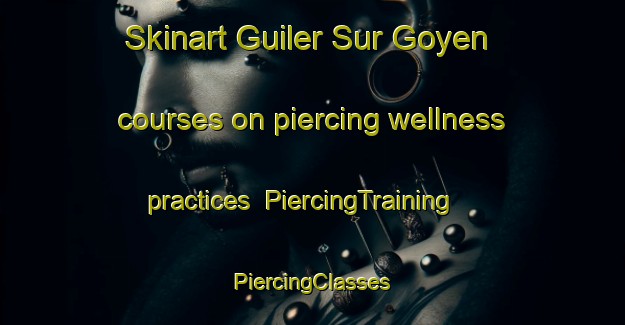 Skinart Guiler Sur Goyen courses on piercing wellness practices PiercingTraining PiercingClasses